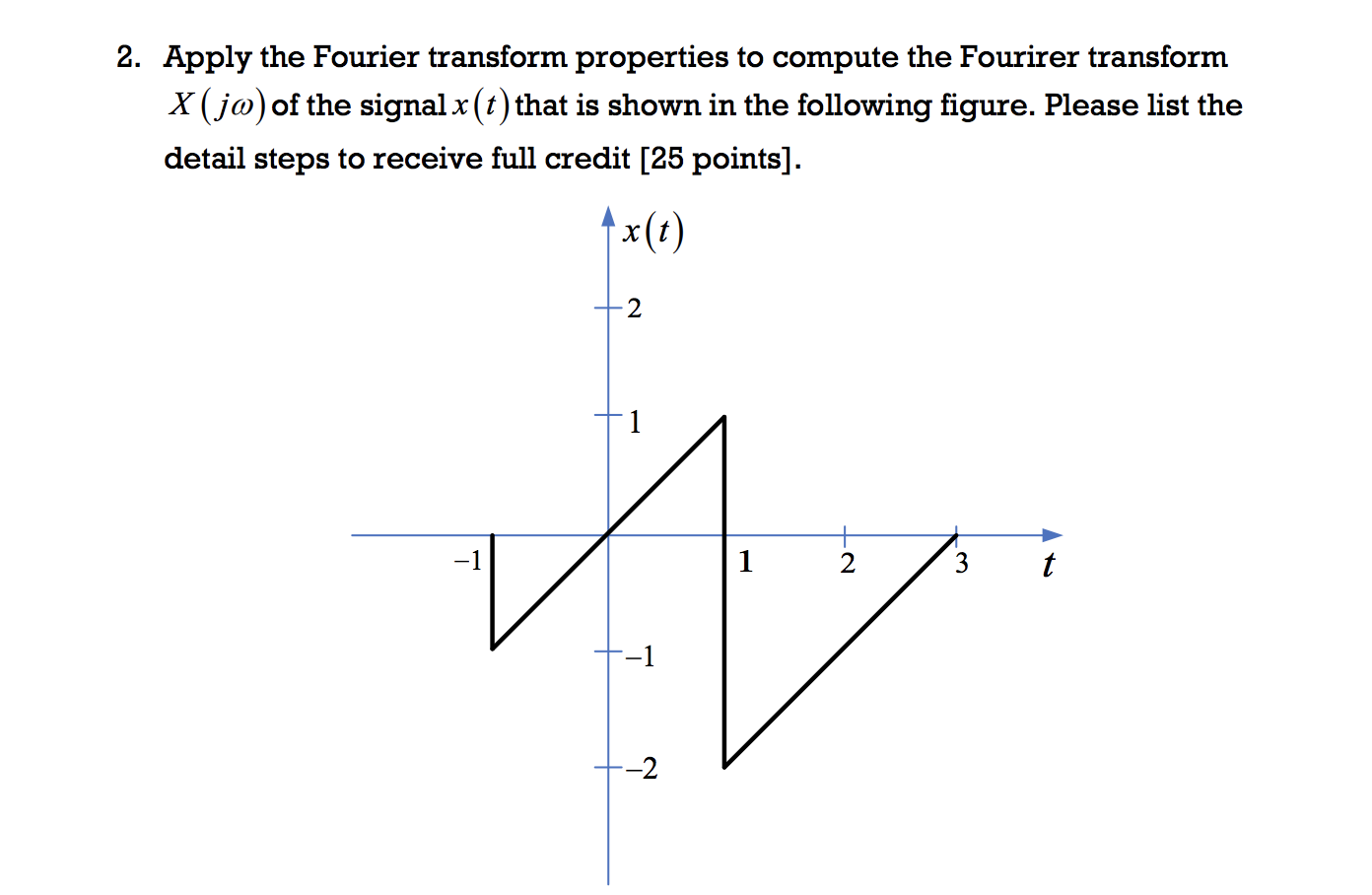 2. Apply the Fourier transform properties to compute the Fourirer transform $X(j\omega)$ of the signal $x(t)$ that is shown in the following figure. Please list the detail steps to receive full credit [25 points].

$x(t)$

2

1

$-1$

1

2

3

$t$

$-1$

$-2$